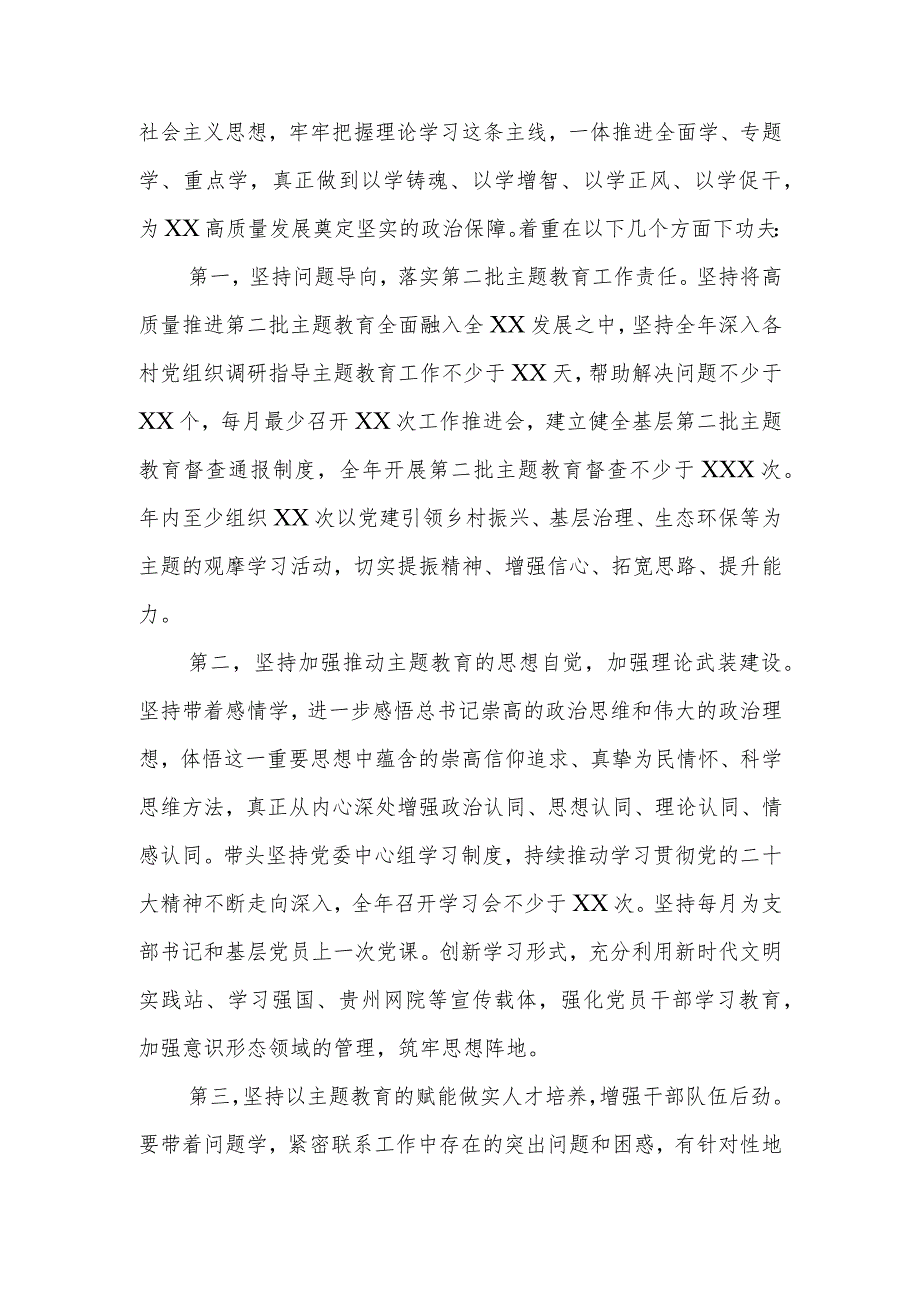 社会主义思想，牢牢把握理论学习这条主线，一体推进全面学、专题学、重点学，真正做到以学铸魂、以学增智、以学正风、以学促干，为XX高质量发展奠定坚实的政治保障。着重在以下几个方面下功夫:

第一，坚持问题导向，落实第二批主题教育工作责任。坚持将高质量推进第二批主题教育全面融入全XX发展之中，坚持全年深入各村党组织调研指导主题教育工作不少于XX天，帮助解决问题不少于XX个，每月最少召开XX次工作推进会，建立健全基层第二批主题教育督查通报制度，全年开展第二批主题教育督查不少于XXX次。年内至少组织XX次以党建引领乡村振兴、基层治理、生态环保等为主题的观摩学习活动，切实提振精神、增强信心、拓宽思路、提升能力。

第二，坚持加强推动主题教育的思想自觉，加强理论武装建设。坚持带着感情学，进一步感悟总书记崇高的政治思维和伟大的政治理想，体悟这一重要思想中蕴含的崇高信仰追求、真挚为民情怀、科学思维方法，真正从内心深处增强政治认同、思想认同、理论认同、情感认同。带头坚持党委中心组学习制度，持续推动学习贯彻党的二十大精神不断走向深入，全年召开学习会不少于XX次。坚持每月为支部书记和基层党员上一次党课。创新学习形式，充分利用新时代文明实践站、学习强国、贵州网院等宣传载体，强化党员干部学习教育，加强意识形态领域的管理，筑牢思想阵地。

第三，坚持以主题教育的赋能做实人才培养，增强干部队伍后劲。要带着问题学，紧密联系工作中存在的突出问题和困惑，有针对性地